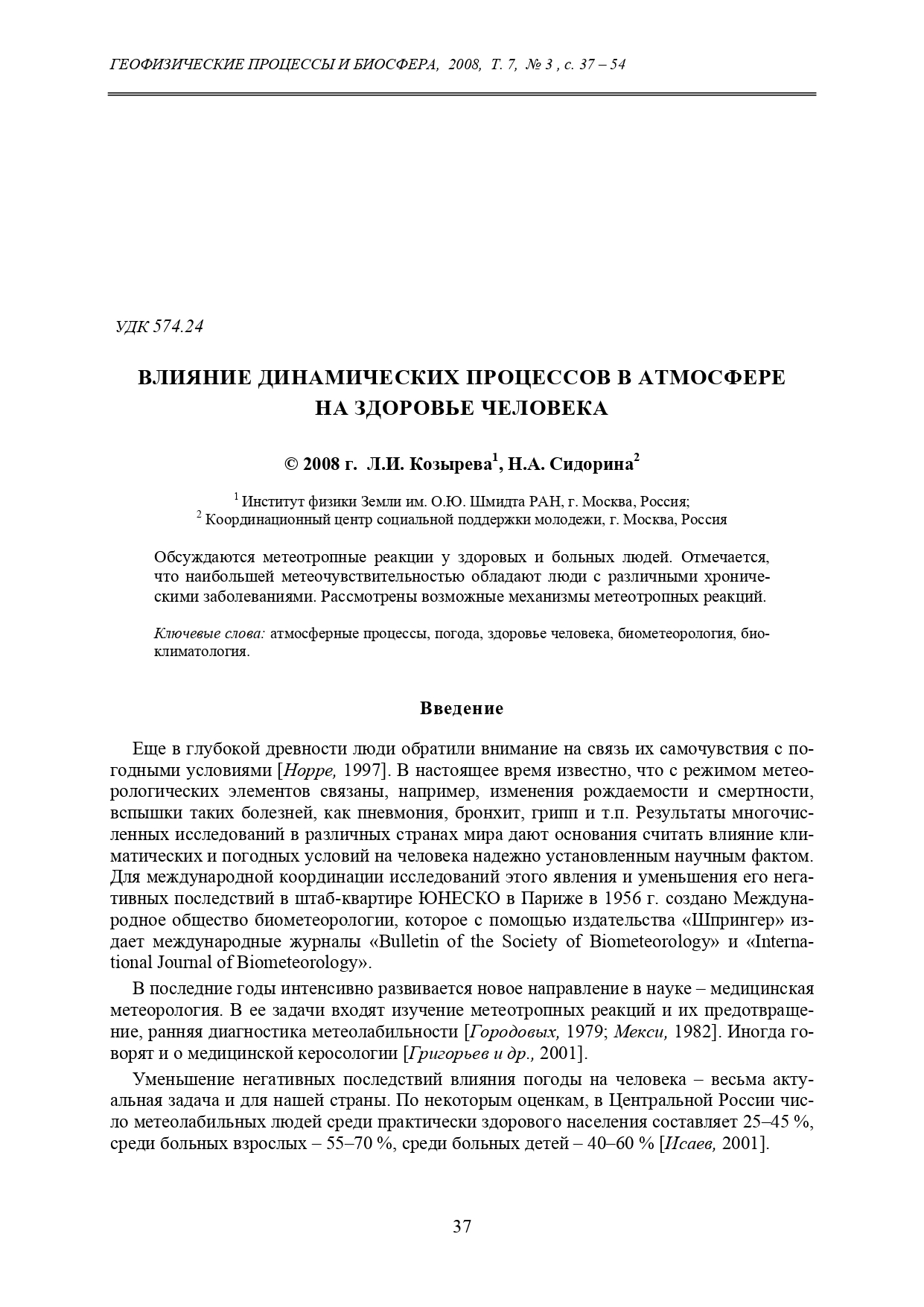 ГЕОФИЗИЧЕСКИЕ ПРОЦЕССЫ И БИОСФЕРА, 2008, Т. 7, № 3 , с. 37 – 54

УДК 574.24

ВЛИЯНИЕ ДИНАМИЧЕСКИХ ПРОЦЕССОВ В АТМОСФЕРЕ НА ЗДОРОВЬЕ ЧЕЛОВЕКА

© 2008 г. Л.И. Козырева$^1$, Н.А. Сидорина$^2$

$^1$ Институт физики Земли им. О.Ю. Шмидта РАН, г. Москва, Россия;
$^2$ Координационный центр социальной поддержки молодежи, г. Москва, Россия

Обсуждаются метеотропные реакции у здоровых и больных людей. Отмечается, что наибольшей метеочувствительностью обладают люди с различными хроническими заболеваниями. Рассмотрены возможные механизмы метеотропных реакций.

Ключевые слова: атмосферные процессы, погода, здоровье человека, биометеорология, биоклиматология.

Введение

Еще в глубокой древности люди обратили внимание на связь их самочувствия с погодными условиями [Hoppe, 1997]. В настоящее время известно, что с режимом метеорологических элементов связаны, например, изменения рождаемости и смертности, вспышки таких болезней, как пневмония, бронхит, грипп и т.п. Результаты многочисленных исследований в различных странах мира дают основания считать влияние климатических и погодных условий на человека надежно установленным научным фактом. Для международной координации исследований этого явления и уменьшения его негативных последствий в штаб-квартире ЮНЕСКО в Париже в 1956 г. создано Международное общество биометеорологии, которое с помощью издательства «Шпрингер» издает международные журналы «Bulletin of the Society of Biometeorology» и «International Journal of Biometeorology».

В последние годы интенсивно развивается новое направление в науке – медицинская метеорология. В ее задачи входят изучение метеотропных реакций и их предотвращение, ранняя диагностика метеолабильности [Городовых, 1979; Мекси, 1982]. Иногда говорят и о медицинской керосологии [Григорьев и др., 2001].

Уменьшение негативных последствий влияния погоды на человека – весьма актуальная задача и для нашей страны. По некоторым оценкам, в Центральной России число метеолабильных людей среди практически здорового населения составляет 25–45 %, среди больных взрослых – 55–70 %, среди больных детей – 40–60 % [Исаев, 2001].

37